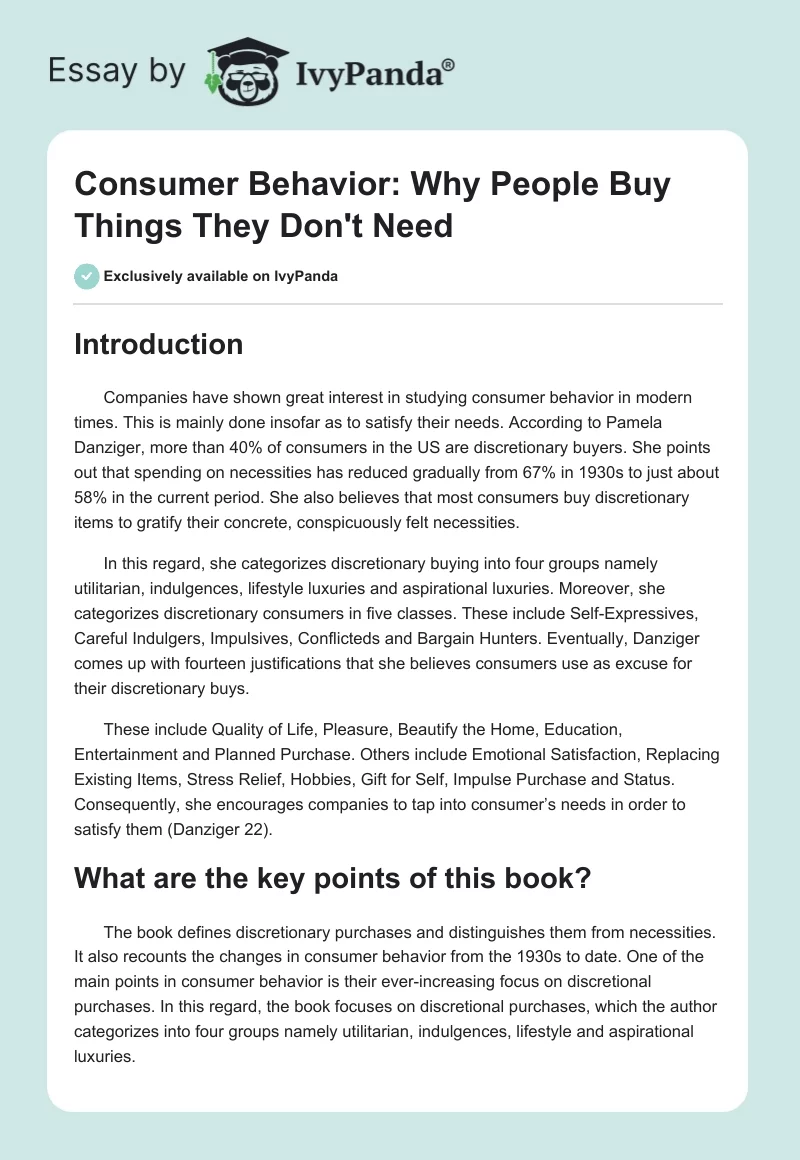 Essay by IvyPanda®

Consumer Behavior: Why People Buy Things They Don't Need

Exclusively available on IvyPanda

Introduction

Companies have shown great interest in studying consumer behavior in modern times. This is mainly done insofar as to satisfy their needs. According to Pamela Danziger, more than 40% of consumers in the US are discretionary buyers. She points out that spending on necessities has reduced gradually from 67% in 1930s to just about 58% in the current period. She also believes that most consumers buy discretionary items to gratify their concrete, conspicuously felt necessities.

In this regard, she categorizes discretionary buying into four groups namely utilitarian, indulgences, lifestyle luxuries and aspirational luxuries. Moreover, she categorizes discretionary consumers in five classes. These include Self-Expressives, Careful Indulgers, Impulsives, Conflicteds and Bargain Hunters. Eventually, Danziger comes up with fourteen justifications that she believes consumers use as excuse for their discretionary buys.

These include Quality of Life, Pleasure, Beautify the Home, Education, Entertainment and Planned Purchase. Others include Emotional Satisfaction, Replacing Existing Items, Stress Relief, Hobbies, Gift for Self, Impulse Purchase and Status. Consequently, she encourages companies to tap into consumer's needs in order to satisfy them (Danziger 22).

What are the key points of this book?

The book defines discretionary purchases and distinguishes them from necessities. It also recounts the changes in consumer behavior from the 1930s to date. One of the main points in consumer behavior is their ever-increasing focus on discretional purchases. In this regard, the book focuses on discretional purchases, which the author categorizes into four groups namely utilitarian, indulgences, lifestyle and aspirational luxuries.